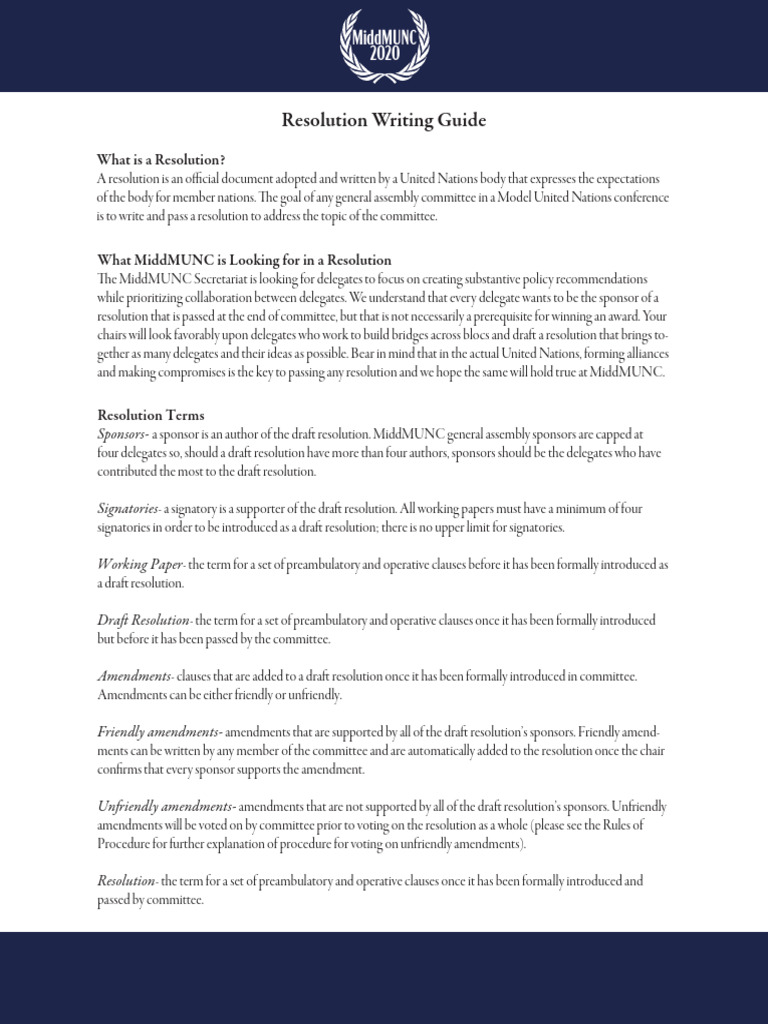 MiddMUNC
2020

Resolution Writing Guide

What is a Resolution?
A resolution is an official document adopted and written by a United Nations body that expresses the expectations of the body for member nations. The goal of any general assembly committee in a Model United Nations conference is to write and pass a resolution to address the topic of the committee.

What MiddMUNC is Looking for in a Resolution
The MiddMUNC Secretariat is looking for delegates to focus on creating substantive policy recommendations while prioritizing collaboration between delegates. We understand that every delegate wants to be the sponsor of a resolution that is passed at the end of committee, but that is not necessarily a prerequisite for winning an award. Your chairs will look favorably upon delegates who work to build bridges across blocs and draft a resolution that brings together as many delegates and their ideas as possible. Bear in mind that in the actual United Nations, forming alliances and making compromises is the key to passing any resolution and we hope the same will hold true at MiddMUNC.

Resolution Terms
Sponsors- a sponsor is an author of the draft resolution. MiddMUNC general assembly sponsors are capped at four delegates so, should a draft resolution have more than four authors, sponsors should be the delegates who have contributed the most to the draft resolution.

Signatories- a signatory is a supporter of the draft resolution. All working papers must have a minimum of four signatories in order to be introduced as a draft resolution; there is no upper limit for signatories.

Working Paper- the term for a set of preambulatory and operative clauses before it has been formally introduced as a draft resolution.

Draft Resolution- the term for a set of preambulatory and operative clauses once it has been formally introduced but before it has been passed by the committee.

Amendments- clauses that are added to a draft resolution once it has been formally introduced in committee. Amendments can be either friendly or unfriendly.

Friendly amendments- amendments that are supported by all of the draft resolution's sponsors. Friendly amendments can be written by any member of the committee and are automatically added to the resolution once the chair confirms that every sponsor supports the amendment.

Unfriendly amendments- amendments that are not supported by all of the draft resolution's sponsors. Unfriendly amendments will be voted on by committee prior to voting on the resolution as a whole (please see the Rules of Procedure for further explanation of procedure for voting on unfriendly amendments).

Resolution- the term for a set of preambulatory and operative clauses once it has been formally introduced and passed by committee.